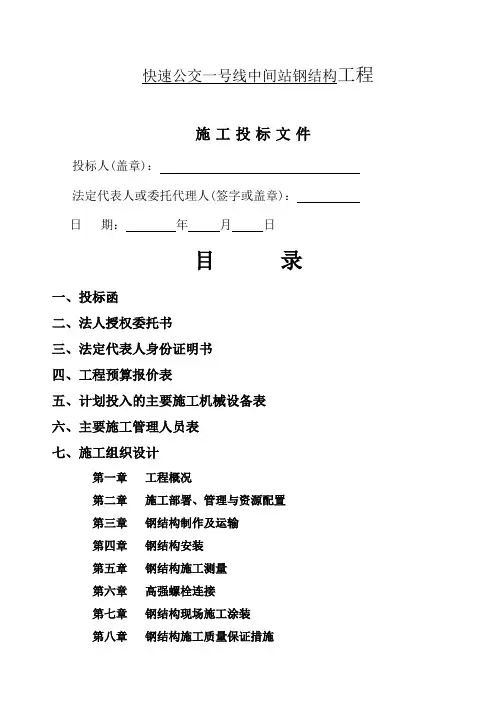 快速公交一号线中间站钢结构工程

施 工 投 标 文 件

投标人(盖章)：

法定代表人或委托代理人(签字或盖章)：

日　期：　　　年　　月　　日

目　　录

一、投标函

二、法人授权委托书

三、法定代表人身份证明书

四、工程预算报价表

五、计划投入的主要施工机械设备表

六、主要施工管理人员表

七、施工组织设计

第一章　工程概况

第二章　施工部署、管理与资源配置

第三章　钢结构制作及运输

第四章　钢结构安装

第五章　钢结构施工测量

第六章　高强螺栓连接

第七章　钢结构现场施工涂装

第八章　钢结构施工质量保证措施